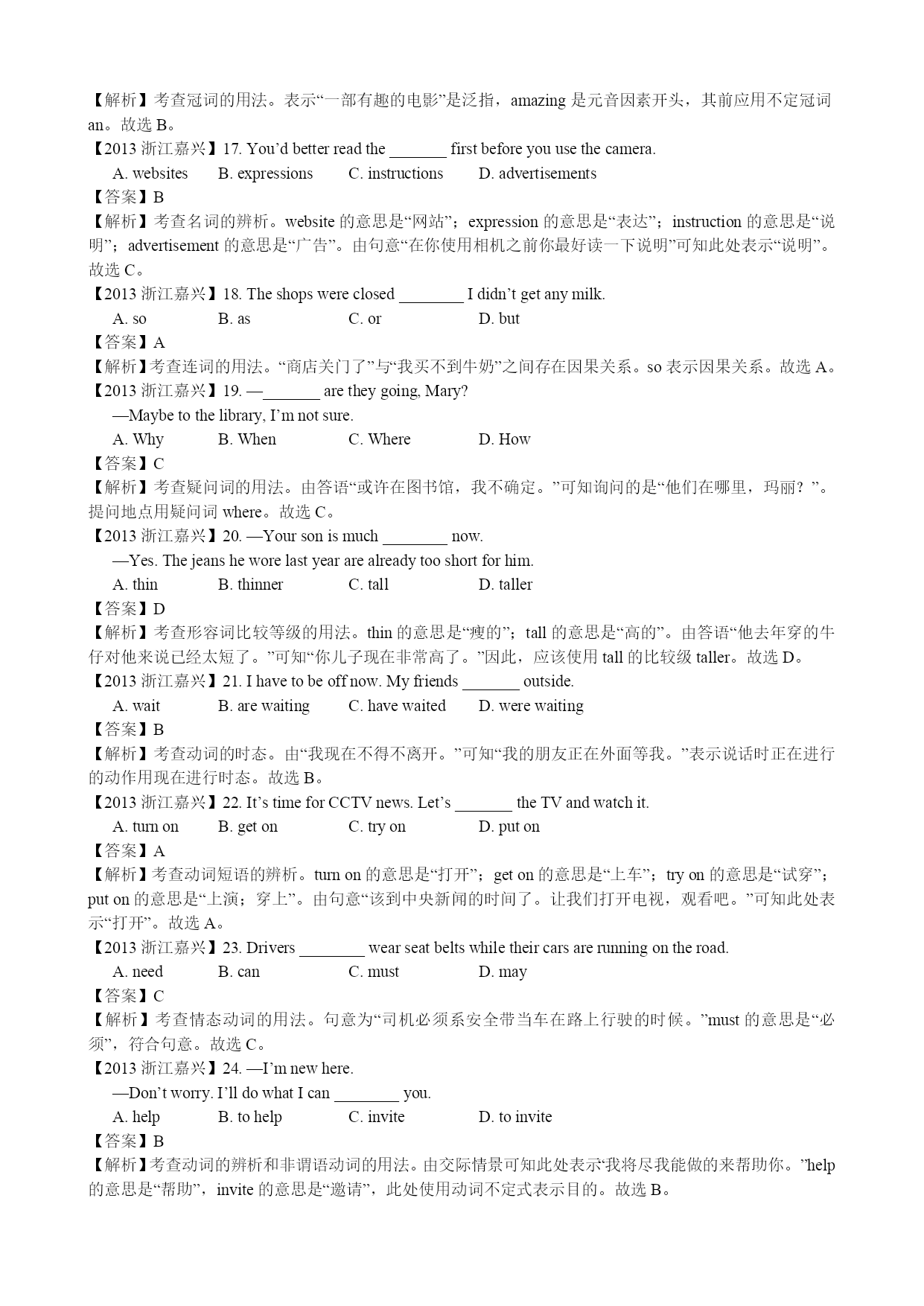 【解析】考查冠词的用法。表示“一部有趣的电影”是泛指，amazing 是元音因素开头，其前应用不定冠词 an。故选 B。
【2013 浙江嘉兴】17. You’d better read the _______ first before you use the camera.
A. websites B. expressions C. instructions D. advertisements
【答案】B
【解析】考查名词的辨析。website 的意思是“网站”；expression 的意思是“表达”；instruction 的意思是“说明”；advertisement 的意思是“广告”。由句意“在你使用相机之前你最好读一下说明”可知此处表示“说明”。故选 C。
【2013 浙江嘉兴】18. The shops were closed ________ I didn’t get any milk.
A. so B. as C. or D. but
【答案】A
【解析】考查连词的用法。“商店关门了”与“我买不到牛奶”之间存在因果关系。so 表示因果关系。故选 A。
【2013 浙江嘉兴】19. —_______ are they going, Mary?
—Maybe to the library, I’m not sure.
A. Why B. When C. Where D. How
【答案】C
【解析】考查疑问词的用法。由答语“或许在图书馆，我不确定。”可知询问的是“他们在哪里，玛丽？”。提问地点用疑问词 where。故选 C。
【2013 浙江嘉兴】20. —Your son is much ________ now.
—Yes. The jeans he wore last year are already too short for him.
A. thin B. thinner C. tall D. taller
【答案】D
【解析】考查形容词比较等级的用法。thin 的意思是“瘦的”；tall 的意思是“高的”。由答语“他去年穿的牛仔对他来说已经太短了。”可知“你儿子现在非常高了。”因此，应该使用 tall 的比较级 taller。故选 D。
【2013 浙江嘉兴】21. I have to be off now. My friends _______ outside.
A. wait B. are waiting C. have waited D. were waiting
【答案】B
【解析】考查动词的时态。由“我现在不得不离开。”可知“我的朋友正在外面等我。”表示说话时正在进行的动作用现在进行时态。故选 B。
【2013 浙江嘉兴】22. It’s time for CCTV news. Let’s _______ the TV and watch it.
A. turn on B. get on C. try on D. put on
【答案】A
【解析】考查动词短语的辨析。turn on 的意思是“打开”；get on 的意思是“上车”；try on 的意思是“试穿”；put on 的意思是“上演；穿上”。由句意“该到中央新闻的时间了。让我们打开电视，观看吧。”可知此处表示“打开”。故选 A。
【2013 浙江嘉兴】23. Drivers ________ wear seat belts while their cars are running on the road.
A. need B. can C. must D. may
【答案】C
【解析】考查情态动词的用法。句意为“司机必须系安全带当车在路上行驶的时候。”must 的意思是“必须”，符合句意。故选 C。
【2013 浙江嘉兴】24. —I’m new here.
—Don’t worry. I’ll do what I can ________ you.
A. help B. to help C. invite D. to invite
【答案】B
【解析】考查动词的辨析和非谓语动词的用法。由交际情景可知此处表示‘我将尽我能做的来帮助你。’help 的意思是“帮助”，invite 的意思是“邀请”，此处使用动词不定式表示目的。故选 B。